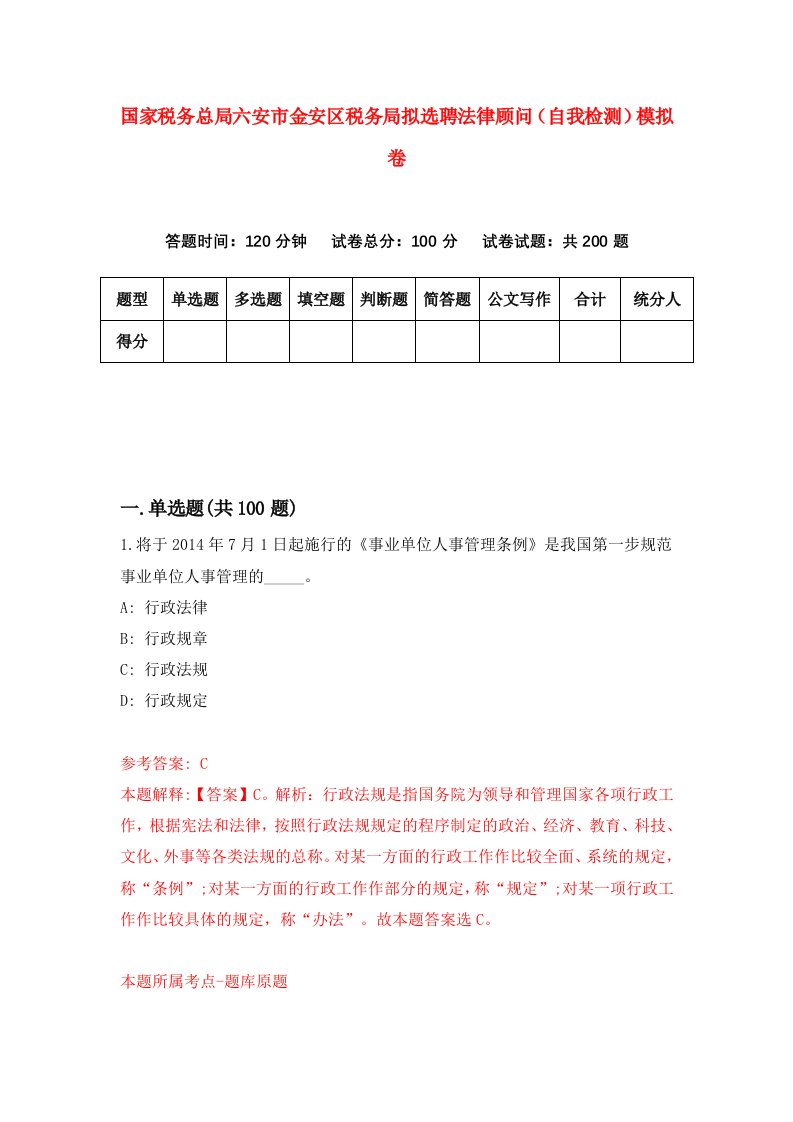 国家税务总局六安市金安区税务局拟选聘法律顾问（自我检测）模拟卷

答题时间：120 分钟　试卷总分：100 分　试卷试题：共 200 题

| 题型 | 单选题 | 多选题 | 填空题 | 判断题 | 简答题 | 公文写作 | 合计 | 统分人 |
|---|---|---|---|---|---|---|---|---|
| 得分 | | | | | | | | |

一.单选题(共 100 题)

1.将于 2014 年 7 月 1 日起施行的《事业单位人事管理条例》是我国第一步规范事业单位人事管理的_____。

A: 行政法律

B: 行政规章

C: 行政法规

D: 行政规定

参考答案: C

本题解释:【答案】C。解析：行政法规是指国务院为领导和管理国家各项行政工作，根据宪法和法律，按照行政法规规定的程序制定的政治、经济、教育、科技、文化、外事等各类法规的总称。对某一方面的行政工作作比较全面、系统的规定，称“条例”;对某一方面的行政工作作部分的规定，称“规定”;对某一项行政工作作比较具体的规定，称“办法”。故本题答案选 C。

本题所属考点-题库原题